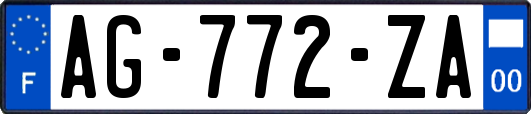 F
AG-772-ZA
00